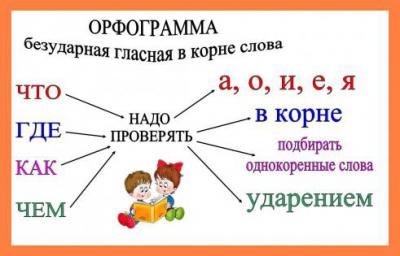 ОРФОГРАММА
безударная гласная в корне слова

ЧТО

ГДЕ

КАК

ЧЕМ

НАДО ПРОВЕРЯТЬ

а, о, и, е, я

в корне

подбирать однокоренные слова

ударением